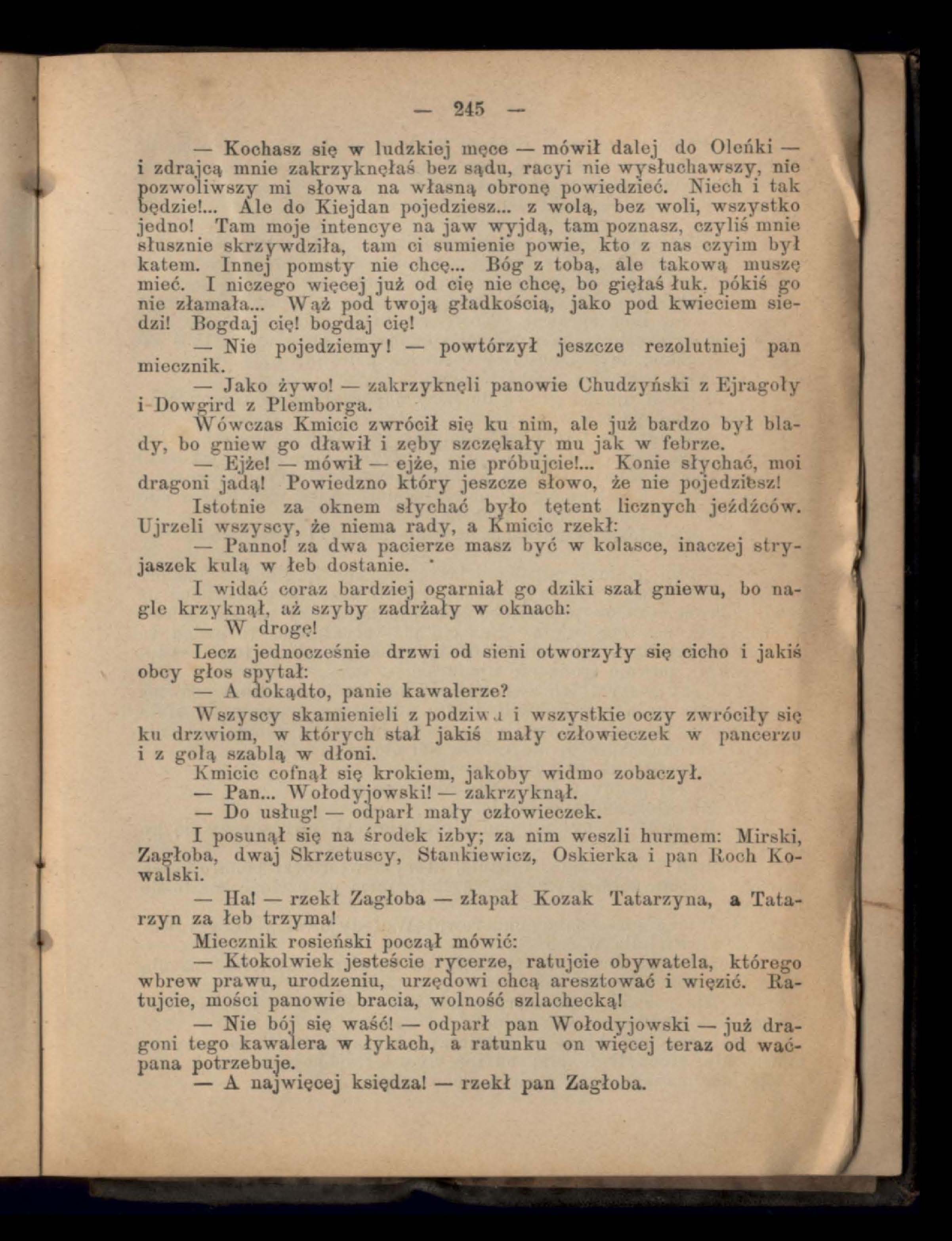 — 245 —

— Kochasz się w ludzkiej męce — mówił dalej do Oleńki — i zdrajcą mnie zakrzyknęłaś bez sądu, racyi nie wysłuchawszy, nie pozwoliwszy mi słowa na własną obronę powiedzieć. Niech i tak będzie!... Ale do Kiejdan pojedziesz... z wolą, bez woli, wszystko jedno! Tam moje intencye na jaw wyjdą, tam poznasz, czyliś mnie słusznie skrzywdziła, tam ci sumienie powie, kto z nas czyim był katem. Innej pomsty nie chcę... Bóg z tobą, ale takową muszę mieć. I niczego więcej już od cię nie chcę, bo gięłaś łuk, pókiś go nie złamała... Wąż pod twoją gładkością, jako pod kwieciem siedzi! Bogdaj cię! bogdaj cię!

— Nie pojedziemy! — powtórzył jeszcze rezolutniej pan miecznik.

— Jako żywo! — zakrzyknęli panowie Chudzyński z Ejragoły i Dowgird z Plemborga.

Wówczas Kmicic zwrócił się ku nim, ale już bardzo był blady, bo gniew go dławił i zęby szczękały mu jak w febrze.

— Ejże! — mówił — ejże, nie próbujcie!... Konie słychać, moi dragoni jadą! Powiedzno który jeszcze słowo, że nie pojedziesz!

Istotnie za oknem słychać było tętent licznych jeźdźców. Ujrzeli wszyscy, że niema rady, a Kmicic rzekł:

— Panno! za dwa pacierze masz być w kolasce, inaczej stryjaszek kulą w łeb dostanie.

I widać coraz bardziej ogarniał go dziki szał gniewu, bo nagle krzyknął, aż szyby zadrżały w oknach:

— W drogę!

Lecz jednocześnie drzwi od sieni otworzyły się cicho i jakiś obcy głos spytał:

— A dokądto, panie kawalerze?

Wszyscy skamienieli z podziwu i wszystkie oczy zwróciły się ku drzwiom, w których stał jakiś mały człowieczek w pancerzu i z gołą szablą w dłoni.

Kmicic cofnął się krokiem, jakoby widmo zobaczył.

— Pan... Wołodyjowski! — zakrzyknął.

— Do usług! — odparł mały człowieczek.

I posunął się na środek izby; za nim weszli hurmem: Mirski, Zagłoba, dwaj Skrzetuscy, Stankiewicz, Oskierka i pan Roch Kowalski.

— Ha! — rzekł Zagłoba — złapał Kozak Tatarzyna, a Tatarzyn za łeb trzyma!

Miecznik rosieński począł mówić:

— Ktokolwiek jesteście rycerze, ratujcie obywatela, którego wbrew prawu, urodzeniu, urzędowi chcą aresztować i więzić. Ratujcie, mości panowie bracia, wolność szlachecką!

— Nie bój się waść! — odparł pan Wołodyjowski — już dragoni tego kawalera w łykach, a ratunku on więcej teraz od waćpana potrzebuje.

— A najwięcej księdza! — rzekł pan Zagłoba.